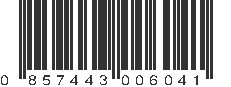 0 857443 006041